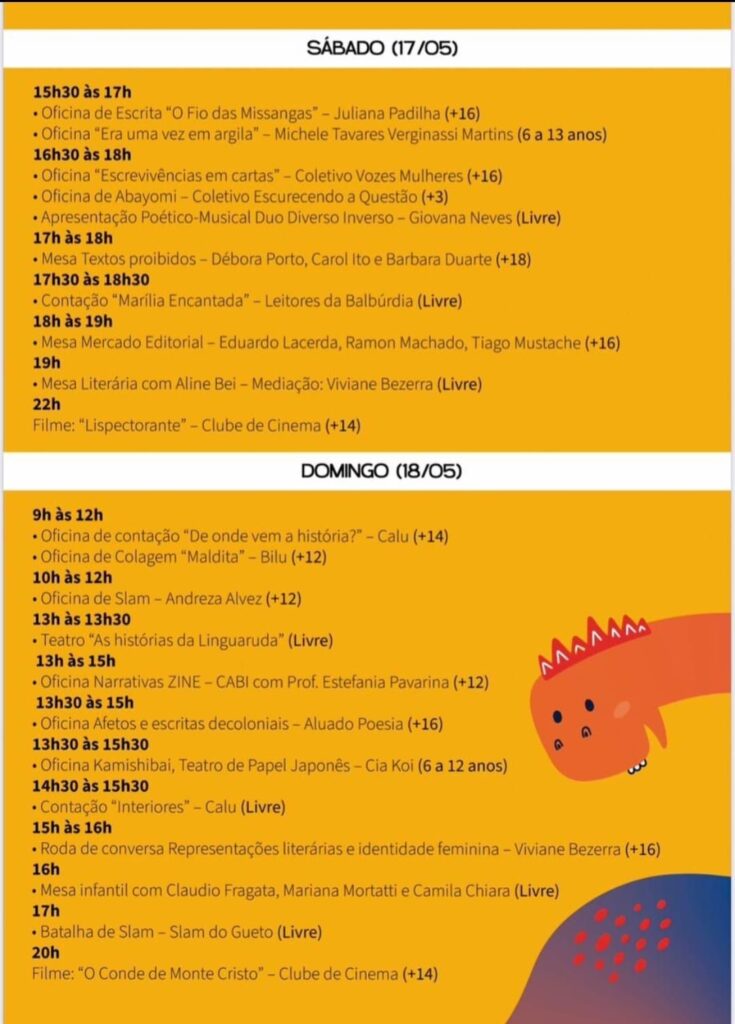 SÁBADO (17/05)

15h30 às 17h
• Oficina de Escrita "O Fio das Missangas" – Juliana Padilha (+16)
• Oficina "Era uma vez em argila" – Michele Tavares Verginassi Martins (6 a 13 anos)
16h30 às 18h
• Oficina "Escrevivências em cartas" – Coletivo Vozes Mulheres (+16)
• Oficina de Abayomi – Coletivo Escurecendo a Questão (+3)
• Apresentação Poético-Musical Duo Diverso Inverso – Giovana Neves (Livre)
17h às 18h
• Mesa Textos proibidos – Débora Porto, Carol Ito e Barbara Duarte (+18)
17h30 às 18h30
• Contação "Marília Encantada" – Leitores da Balbúrdia (Livre)
18h às 19h
• Mesa Mercado Editorial – Eduardo Lacerda, Ramon Machado, Tiago Mustache (+16)
19h
• Mesa Literária com Aline Bei – Mediação: Viviane Bezerra (Livre)
22h
Filme: "Lispectorante" – Clube de Cinema (+14)

DOMINGO (18/05)

9h às 12h
• Oficina de contação "De onde vem a história?" – Calu (+14)
• Oficina de Colagem "Maldita" – Bilu (+12)
10h às 12h
• Oficina de Slam – Andreza Alvez (+12)
13h às 13h30
• Teatro "As histórias da Linguaruda" (Livre)
13h às 15h
• Oficina Narrativas ZINE – CABI com Prof. Estefania Pavarina (+12)
13h30 às 15h
• Oficina Afetos e escritas decoloniais – Aluado Poesia (+16)
13h30 às 15h30
• Oficina Kamishibai, Teatro de Papel Japonês – Cia Koi (6 a 12 anos)
14h30 às 15h30
• Contação "Interiores" – Calu (Livre)
15h às 16h
• Roda de conversa Representações literárias e identidade feminina – Viviane Bezerra (+16)
16h
• Mesa infantil com Claudio Fragata, Mariana Mortatti e Camila Chiara (Livre)
17h
• Batalha de Slam – Slam do Gueto (Livre)
20h
Filme: "O Conde de Monte Cristo" – Clube de Cinema (+14)